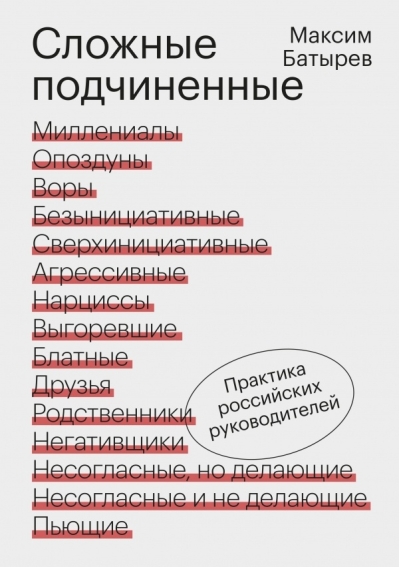 Сложные подчиненные

Максим Батырев

Миллениалы
Опоздуны
Воры
Безынициативные
Сверхинициативные
Агрессивные
Нарциссы
Выгоревшие
Блатные
Друзья
Родственники
Негативщики
Несогласные, но делающие
Несогласные и не делающие
Пьющие

Практика российских руководителей